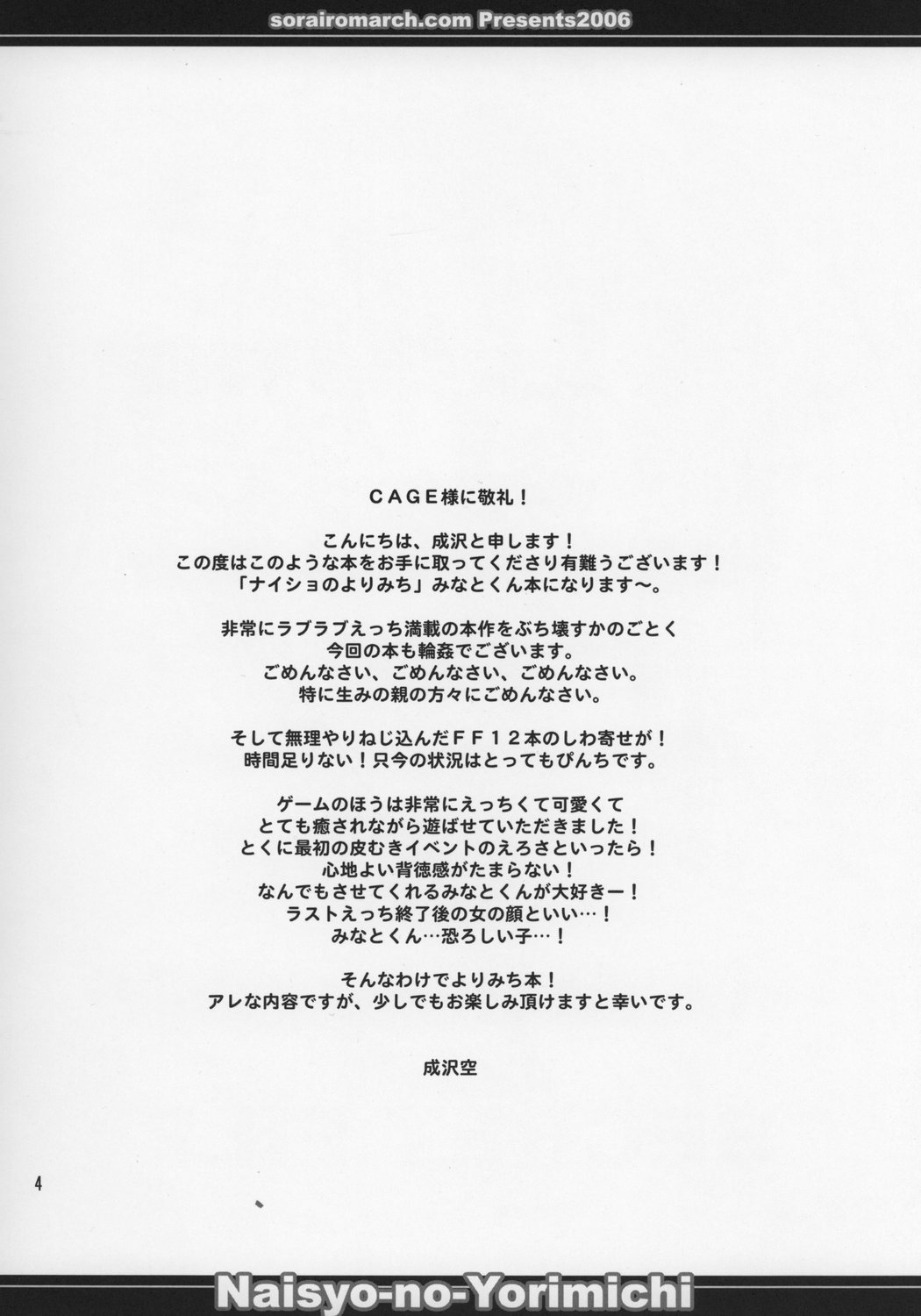 sorairomarch.com Presents2006

CAGE様に敬礼！

こんにちは、成沢と申します！
この度はこのような本をお手に取ってくださり有難うございます！
「ナイショのよりみち」みなとくん本になります〜。

非常にラブラブえっち満載の本作をぶち壊すかのごとく
今回の本も輪姦でございます。
ごめんなさい、ごめんなさい、ごめんなさい。
特に生みの親の方々にごめんなさい。

そして無理やりねじ込んだＦＦ１２本のしわ寄せが！
時間足りない！只今の状況はとってもぴんちです。

ゲームのほうは非常にえっちくて可愛くて
とても癒されながら遊ばせていただきました！
とくに最初の皮むきイベントのえろさといったら！
心地よい背徳感がたまらない！
なんでもさせてくれるみなとくんが大好きー！
ラストえっち終了後の女の顔といい…！
みなとくん…恐ろしい子…！

そんなわけでよりみち本！
アレな内容ですが、少しでもお楽しみ頂けますと幸いです。

成沢空

4

Naisyo-no-Yorimichi